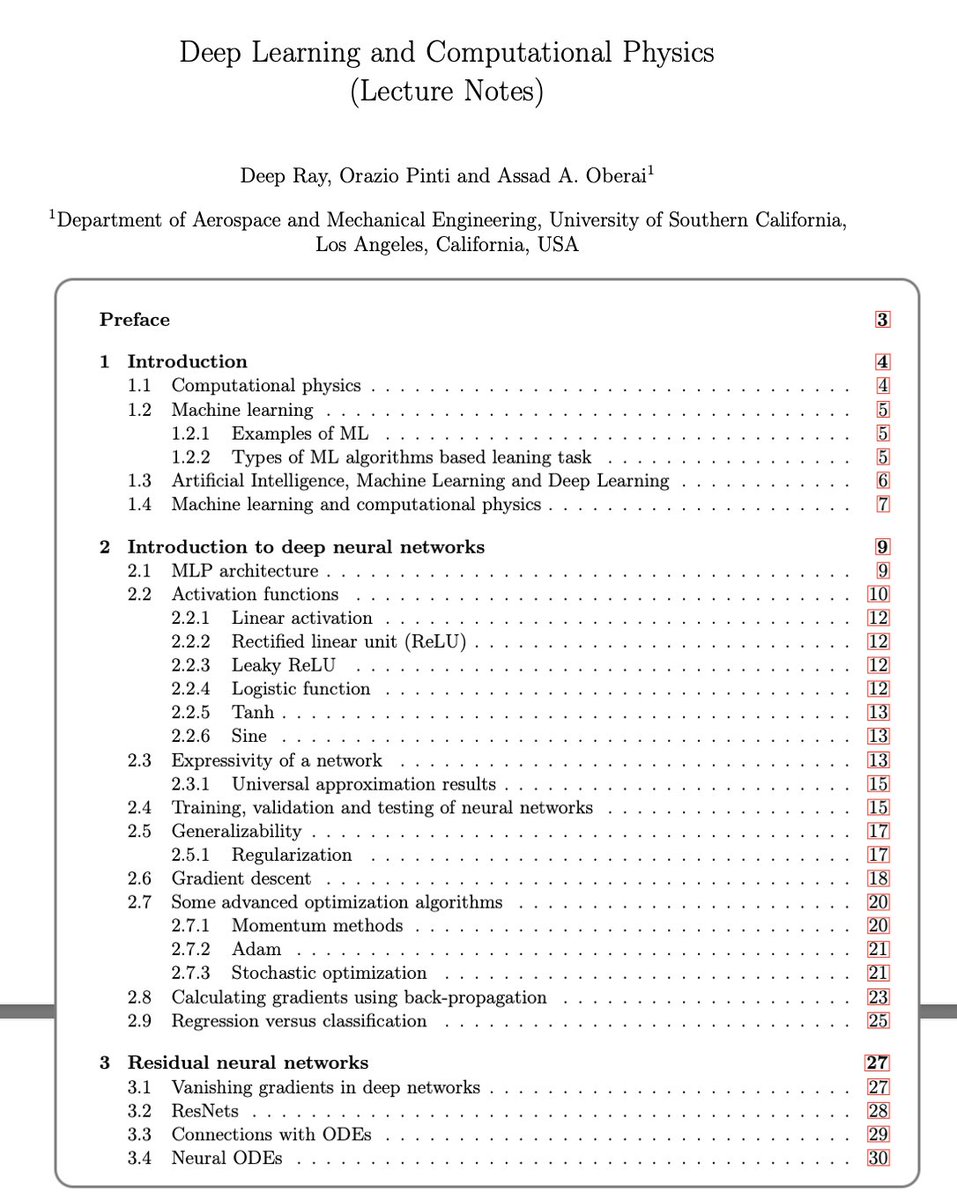 Deep Learning and Computational Physics
(Lecture Notes)

Deep Ray, Orazio Pinti and Assad A. Oberai$^1$

$^1$Department of Aerospace and Mechanical Engineering, University of Southern California, Los Angeles, California, USA

Preface 3

1 Introduction 4
1.1 Computational physics 4
1.2 Machine learning 5
1.2.1 Examples of ML 5
1.2.2 Types of ML algorithms based leaning task 5
1.3 Artificial Intelligence, Machine Learning and Deep Learning 6
1.4 Machine learning and computational physics 7

2 Introduction to deep neural networks 9
2.1 MLP architecture 9
2.2 Activation functions 10
2.2.1 Linear activation 12
2.2.2 Rectified linear unit (ReLU) 12
2.2.3 Leaky ReLU 12
2.2.4 Logistic function 12
2.2.5 Tanh 13
2.2.6 Sine 13
2.3 Expressivity of a network 13
2.3.1 Universal approximation results 15
2.4 Training, validation and testing of neural networks 15
2.5 Generalizability 17
2.5.1 Regularization 17
2.6 Gradient descent 18
2.7 Some advanced optimization algorithms 20
2.7.1 Momentum methods 20
2.7.2 Adam 21
2.7.3 Stochastic optimization 21
2.8 Calculating gradients using back-propagation 23
2.9 Regression versus classification 25

3 Residual neural networks 27
3.1 Vanishing gradients in deep networks 27
3.2 ResNets 28
3.3 Connections with ODEs 29
3.4 Neural ODEs 30